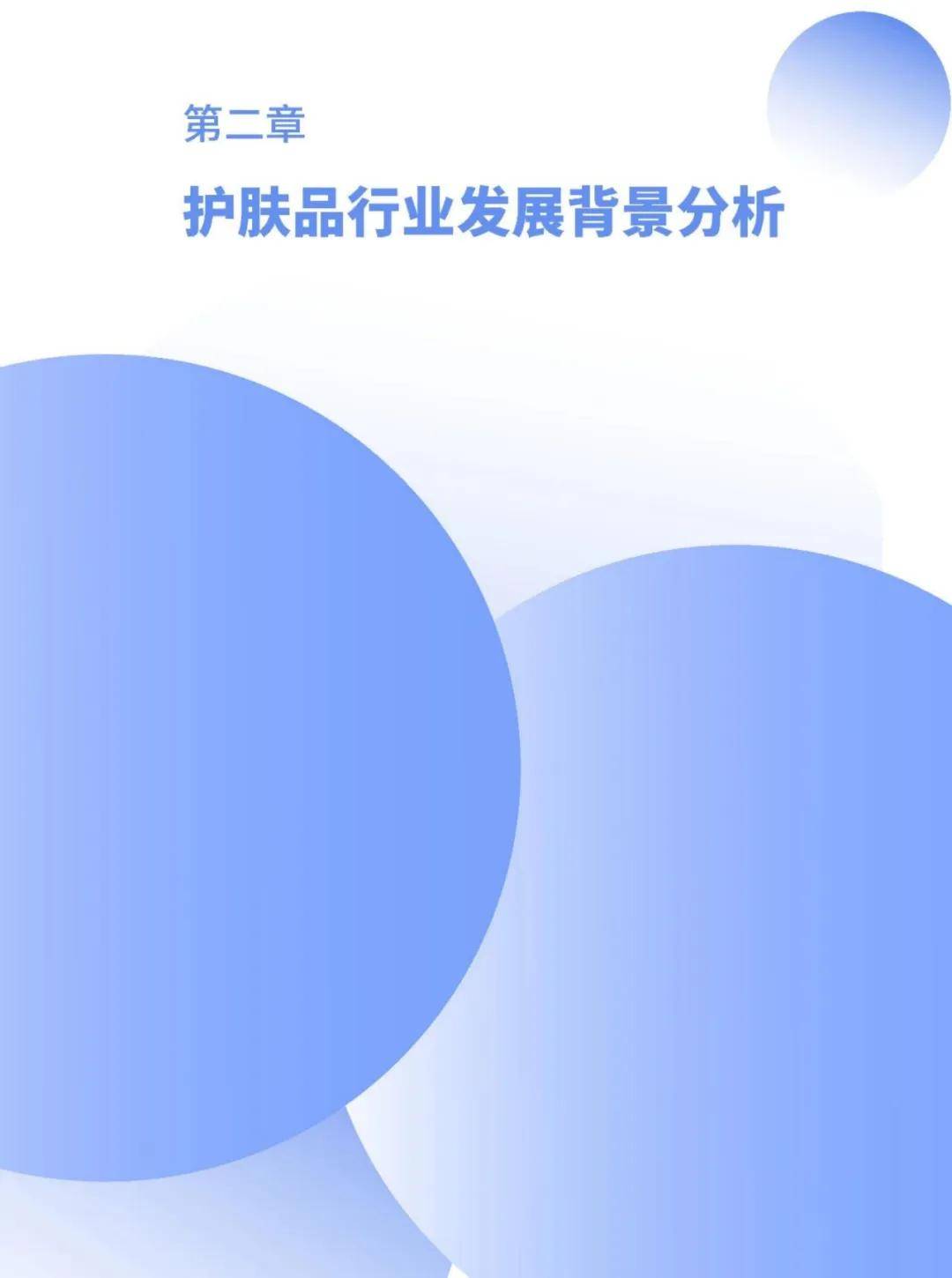 第二章

护肤品行业发展背景分析